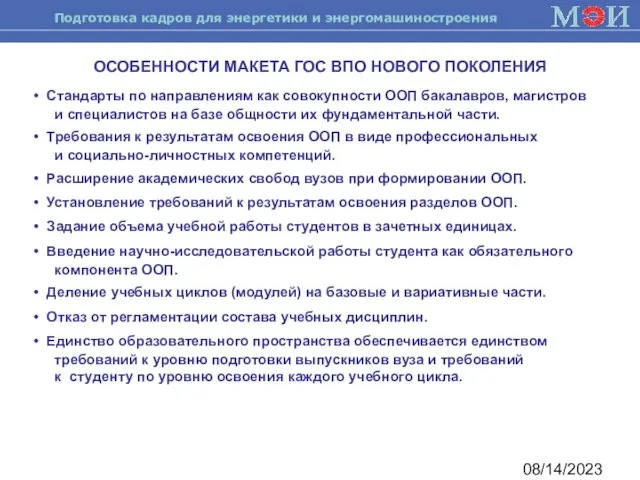 Подготовка кадров для энергетики и энергомашиностроения

МЭИ

ОСОБЕННОСТИ МАКЕТА ГОС ВПО НОВОГО ПОКОЛЕНИЯ

• Стандарты по направлениям как совокупности ООП бакалавров, магистров и специалистов на базе общности их фундаментальной части.

• Требования к результатам освоения ООП в виде профессиональных и социально-личностных компетенций.

• Расширение академических свобод вузов при формировании ООП.

• Установление требований к результатам освоения разделов ООП.

• Задание объема учебной работы студентов в зачетных единицах.

• Введение научно-исследовательской работы студента как обязательного компонента ООП.

• Деление учебных циклов (модулей) на базовые и вариативные части.

• Отказ от регламентации состава учебных дисциплин.

• Единство образовательного пространства обеспечивается единством требований к уровню подготовки выпускников вуза и требований к студенту по уровню освоения каждого учебного цикла.

08/14/2023